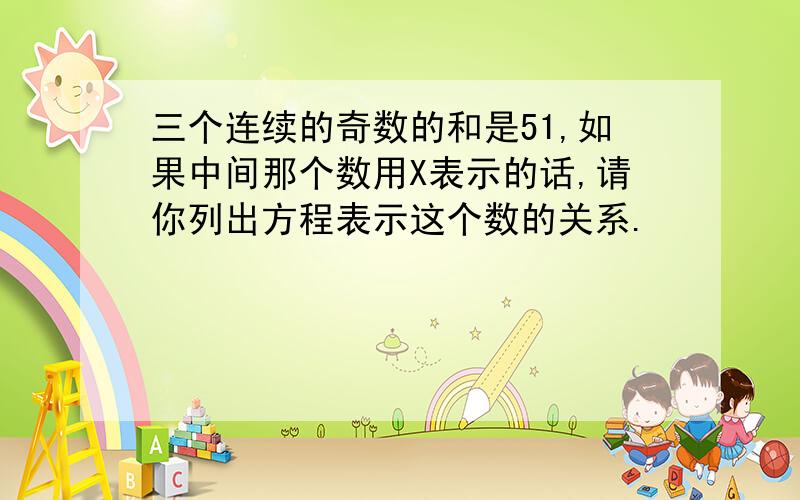 三个连续的奇数的和是51,如果中间那个数用X表示的话,请你列出方程表示这个数的关系.

A
B C